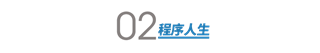 02 程序人生